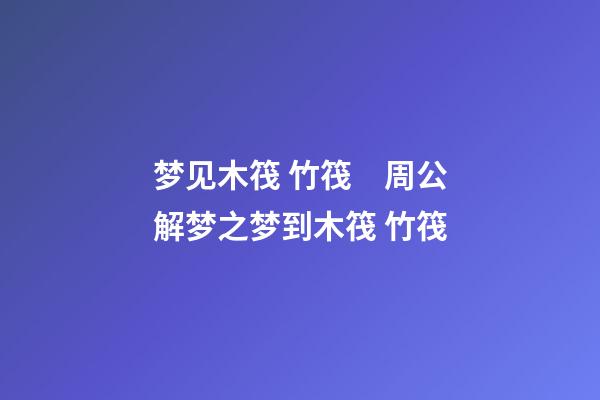 梦见木筏 竹筏　周公解梦之梦到木筏 竹筏